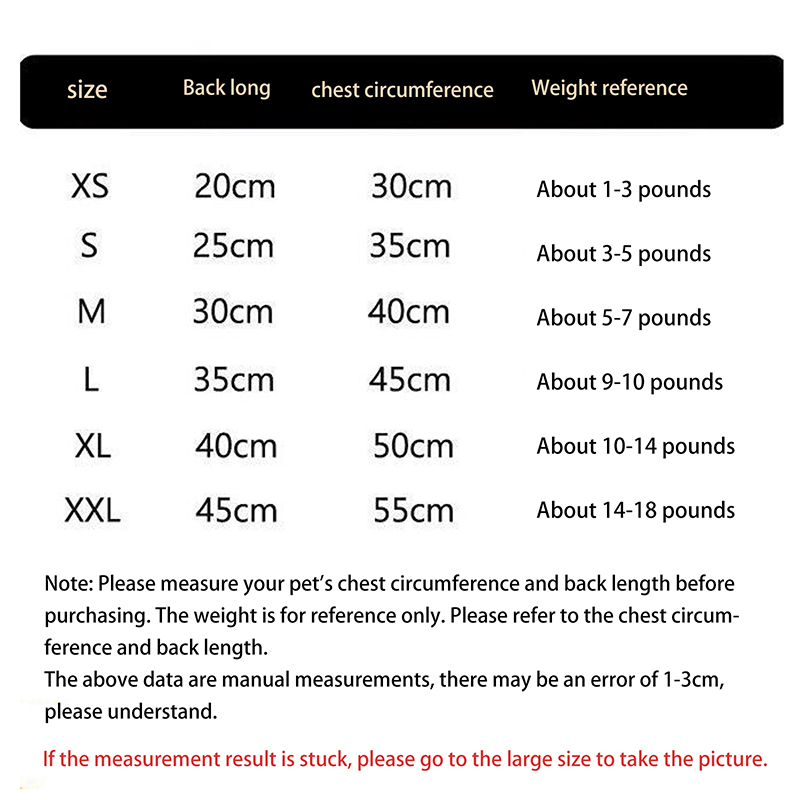 | size | Back long | chest circumference | Weight reference |
|---|---|---|---|
| XS | 20cm | 30cm | About 1-3 pounds |
| S | 25cm | 35cm | About 3-5 pounds |
| M | 30cm | 40cm | About 5-7 pounds |
| L | 35cm | 45cm | About 9-10 pounds |
| XL | 40cm | 50cm | About 10-14 pounds |
| XXL | 45cm | 55cm | About 14-18 pounds |

Note: Please measure your pet's chest circumference and back length before purchasing. The weight is for reference only. Please refer to the chest circumference and back length.
The above data are manual measurements, there may be an error of 1-3cm, please understand.

If the measurement result is stuck, please go to the large size to take the picture.